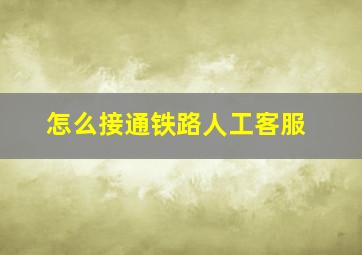 怎么接通铁路人工客服